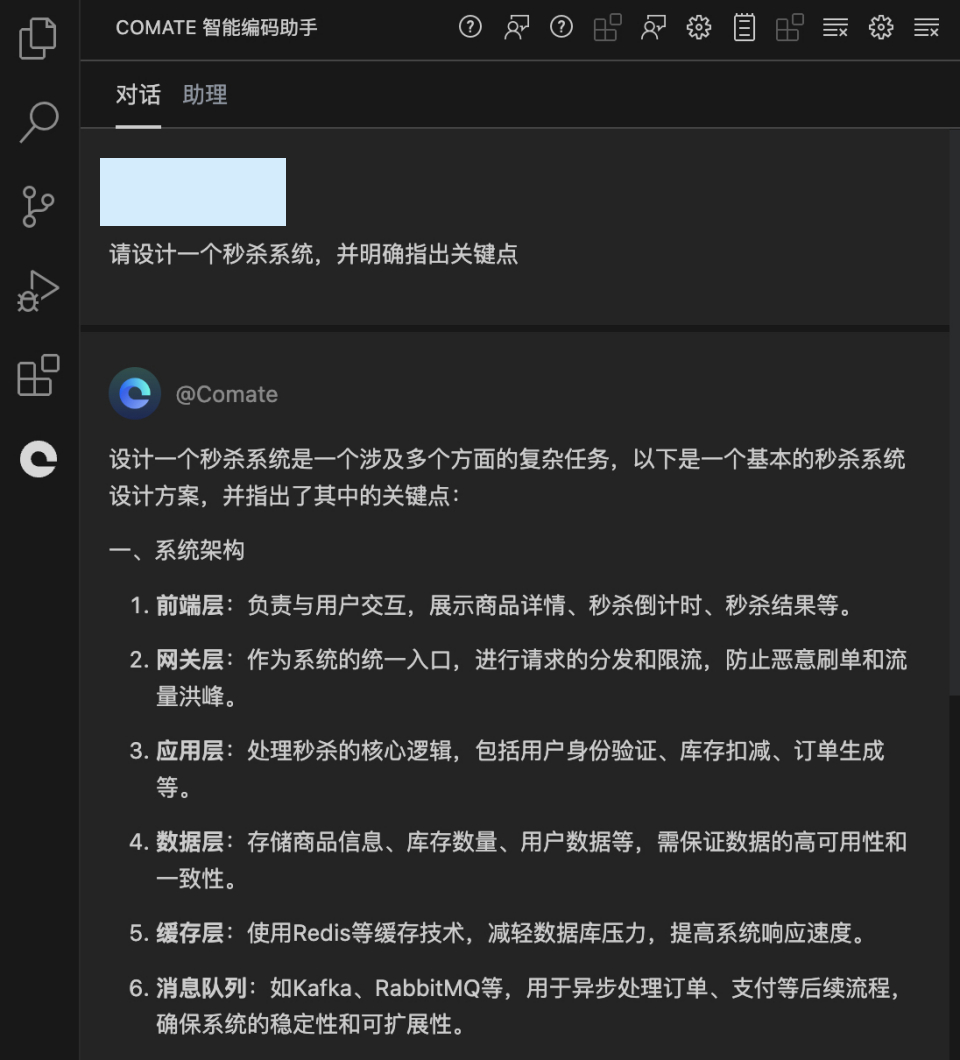 COMATE 智能编码助手

对话 助理

请设计一个秒杀系统，并明确指出关键点

@Comate

设计一个秒杀系统是一个涉及多个方面的复杂任务，以下是一个基本的秒杀系统设计方案，并指出了其中的关键点：

一、系统架构

1. 前端层：负责与用户交互，展示商品详情、秒杀倒计时、秒杀结果等。
2. 网关层：作为系统的统一入口，进行请求的分发和限流，防止恶意刷单和流量洪峰。
3. 应用层：处理秒杀的核心逻辑，包括用户身份验证、库存扣减、订单生成等。
4. 数据层：存储商品信息、库存数量、用户数据等，需保证数据的高可用性和一致性。
5. 缓存层：使用Redis等缓存技术，减轻数据库压力，提高系统响应速度。
6. 消息队列：如Kafka、RabbitMQ等，用于异步处理订单、支付等后续流程，确保系统的稳定性和可扩展性。